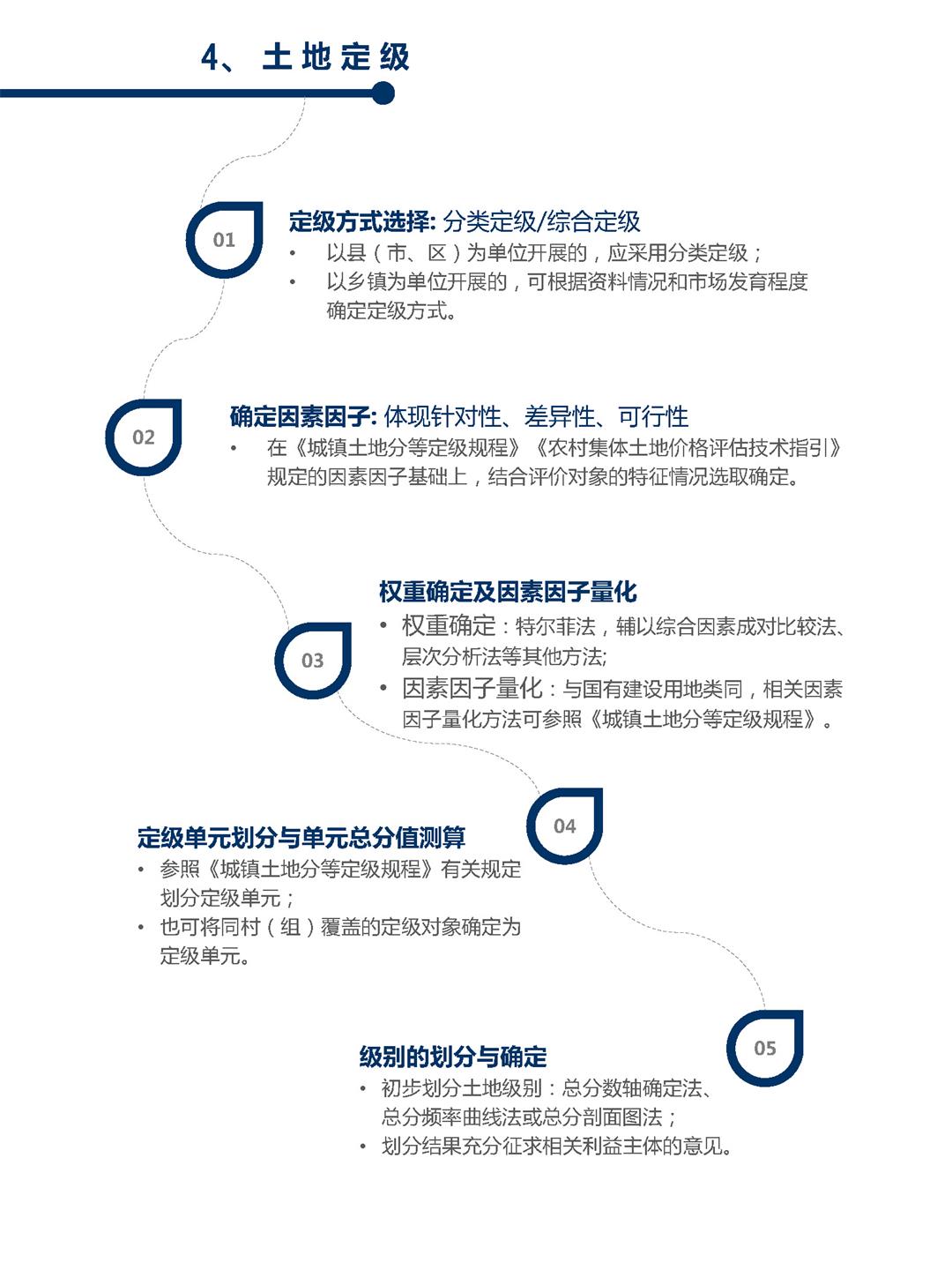 4、 土地定级

01

定级方式选择: 分类定级/综合定级

• 以县（市、区）为单位开展的，应采用分类定级；
• 以乡镇为单位开展的，可根据资料情况和市场发育程度确定定级方式。

02

确定因素因子: 体现针对性、差异性、可行性

• 在《城镇土地分等定级规程》《农村集体土地价格评估技术指引》规定的因素因子基础上，结合评价对象的特征情况选取确定。

03

权重确定及因素因子量化

• 权重确定：特尔菲法，辅以综合因素成对比较法、层次分析法等其他方法;
• 因素因子量化：与国有建设用地类同，相关因素因子量化方法可参照《城镇土地分等定级规程》。

04

定级单元划分与单元总分值测算

• 参照《城镇土地分等定级规程》有关规定划分定级单元；
• 也可将同村（组）覆盖的定级对象确定为定级单元。

05

级别的划分与确定

• 初步划分土地级别：总分数轴确定法、总分频率曲线法或总分剖面图法；
• 划分结果充分征求相关利益主体的意见。